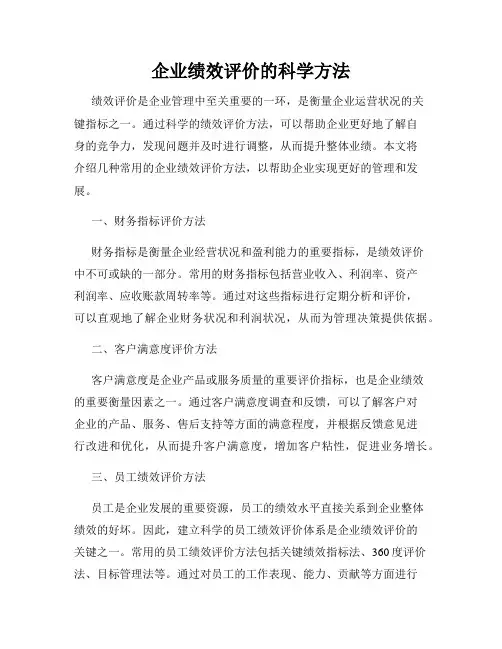 企业绩效评价的科学方法

绩效评价是企业管理中至关重要的一环，是衡量企业运营状况的关键指标之一。通过科学的绩效评价方法，可以帮助企业更好地了解自身的竞争力，发现问题并及时进行调整，从而提升整体业绩。本文将介绍几种常用的企业绩效评价方法，以帮助企业实现更好的管理和发展。

一、财务指标评价方法

财务指标是衡量企业经营状况和盈利能力的重要指标，是绩效评价中不可或缺的一部分。常用的财务指标包括营业收入、利润率、资产利润率、应收账款周转率等。通过对这些指标进行定期分析和评价，可以直观地了解企业财务状况和利润状况，从而为管理决策提供依据。

二、客户满意度评价方法

客户满意度是企业产品或服务质量的重要评价指标，也是企业绩效的重要衡量因素之一。通过客户满意度调查和反馈，可以了解客户对企业的产品、服务、售后支持等方面的满意程度，并根据反馈意见进行改进和优化，从而提升客户满意度，增加客户粘性，促进业务增长。

三、员工绩效评价方法

员工是企业发展的重要资源，员工的绩效水平直接关系到企业整体绩效的好坏。因此，建立科学的员工绩效评价体系是企业绩效评价的关键之一。常用的员工绩效评价方法包括关键绩效指标法、360度评价法、目标管理法等。通过对员工的工作表现、能力、贡献等方面进行